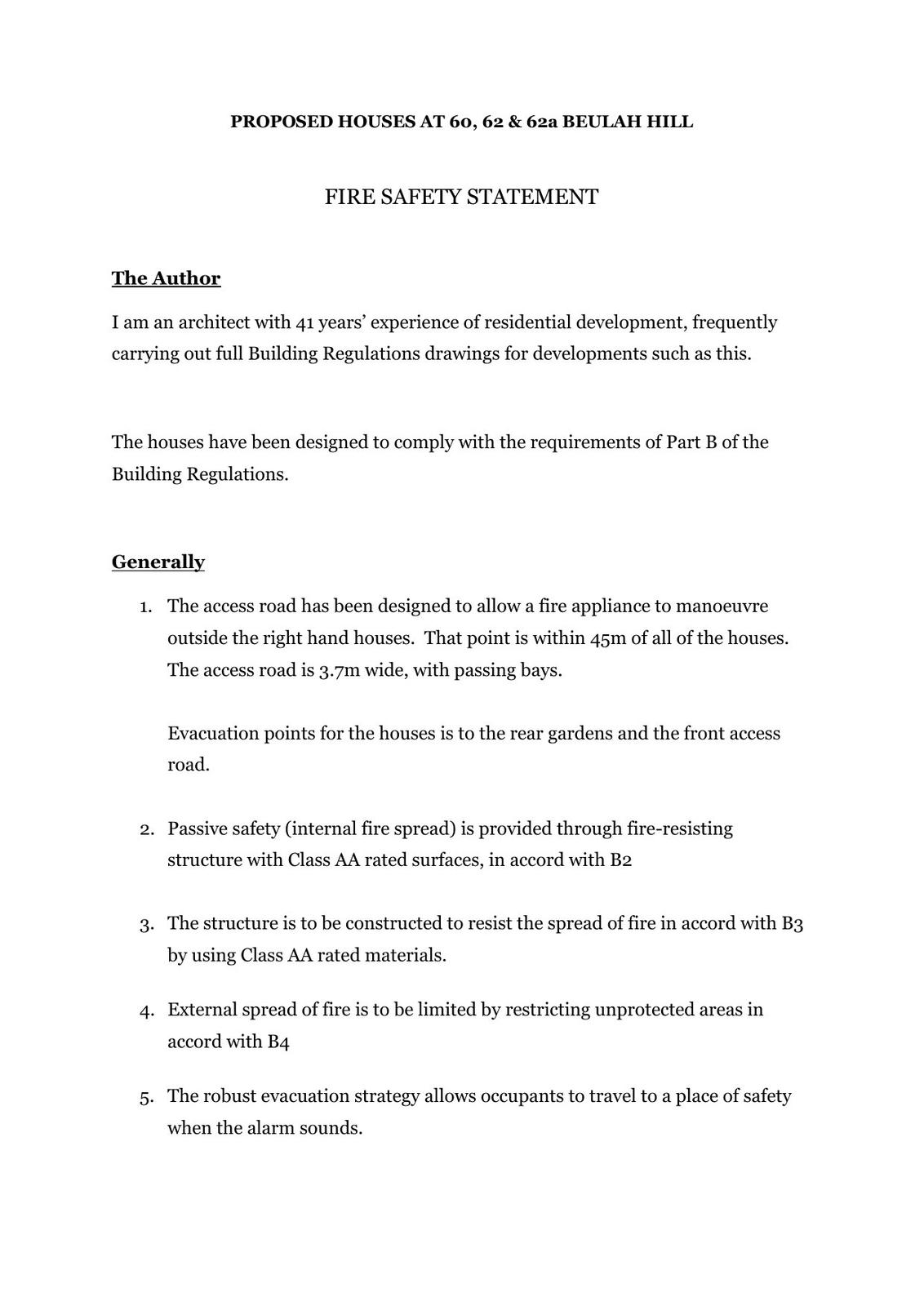 PROPOSED HOUSES AT 60, 62 & 62a BEULAH HILL

FIRE SAFETY STATEMENT

The Author

I am an architect with 41 years' experience of residential development, frequently carrying out full Building Regulations drawings for developments such as this.

The houses have been designed to comply with the requirements of Part B of the Building Regulations.

Generally

1. The access road has been designed to allow a fire appliance to manoeuvre outside the right hand houses. That point is within 45m of all of the houses. The access road is 3.7m wide, with passing bays.

Evacuation points for the houses is to the rear gardens and the front access road.

2. Passive safety (internal fire spread) is provided through fire-resisting structure with Class AA rated surfaces, in accord with B2

3. The structure is to be constructed to resist the spread of fire in accord with B3 by using Class AA rated materials.

4. External spread of fire is to be limited by restricting unprotected areas in accord with B4

5. The robust evacuation strategy allows occupants to travel to a place of safety when the alarm sounds.